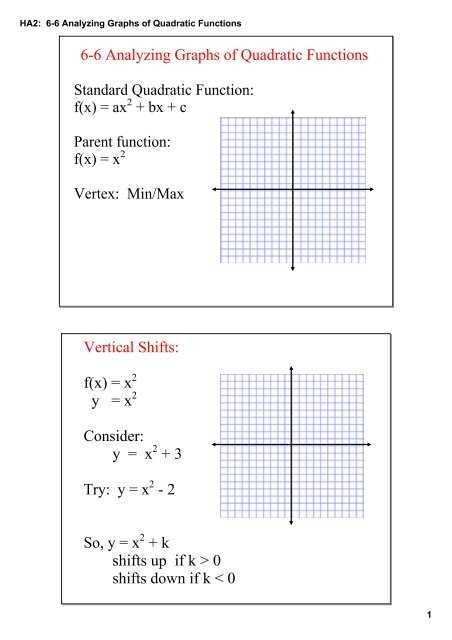 HA2: 6-6 Analyzing Graphs of Quadratic Functions

6-6 Analyzing Graphs of Quadratic Functions

Standard Quadratic Function:
$f(x) = ax^2 + bx + c$

Parent function:
$f(x) = x^2$

Vertex: Min/Max

Vertical Shifts:

$f(x) = x^2$
$y = x^2$

Consider:
$y = x^2 + 3$

Try: $y = x^2 - 2$

So, $y = x^2 + k$
shifts up if $k > 0$
shifts down if $k < 0$

1